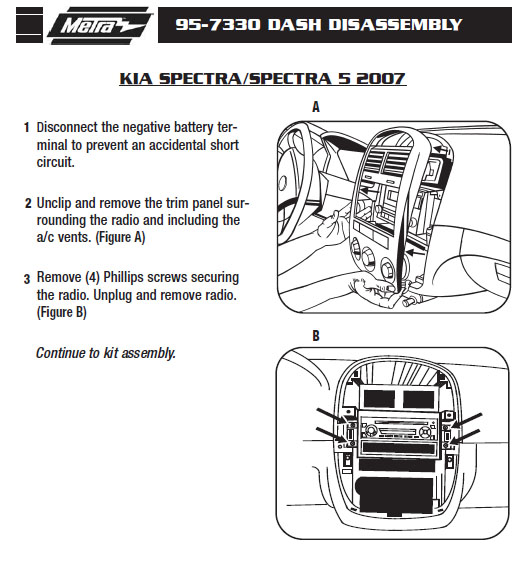 Metra

95-7330 DASH DISASSEMBLY

KIA SPECTRA/SPECTRA 5 2007

1 Disconnect the negative battery terminal to prevent an accidental short circuit.

2 Unclip and remove the trim panel surrounding the radio and including the a/c vents. (Figure A)

3 Remove (4) Phillips screws securing the radio. Unplug and remove radio. (Figure B)

Continue to kit assembly.

A

B